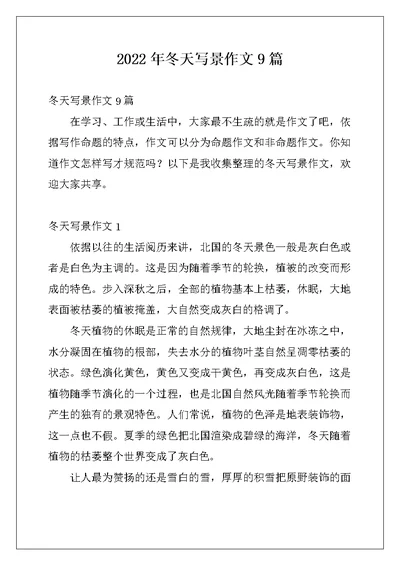 2022 年冬天写景作文 9 篇

冬天写景作文 9 篇

在学习、工作或生活中，大家最不生疏的就是作文了吧，依据写作命题的特点，作文可以分为命题作文和非命题作文。你知道作文怎样写才规范吗？以下是我收集整理的冬天写景作文，欢迎大家共享。

冬天写景作文 1

依据以往的生活阅历来讲，北国的冬天景色一般是灰白色或者是白色为主调的。这是因为随着季节的轮换，植被的改变而形成的特色。步入深秋之后，全部的植物基本上枯萎，休眠，大地表面被枯萎的植被掩盖，大自然变成灰白的格调了。

冬天植物的休眠是正常的自然规律，大地尘封在冰冻之中，水分凝固在植物的根部，失去水分的植物叶茎自然呈凋零枯萎的状态。绿色演化黄色，黄色又变成干黄色，再变成灰白色，这是植物随季节演化的一个过程，也是北国自然风光随着季节轮换而产生的独有的景观特色。人们常说，植物的色泽是地表装饰物，这一点也不假。夏季的绿色把北国渲染成碧绿的海洋，冬天随着植物的枯萎整个世界变成了灰白色。

让人最为赞扬的还是雪白的雪，厚厚的积雪把原野装饰的面